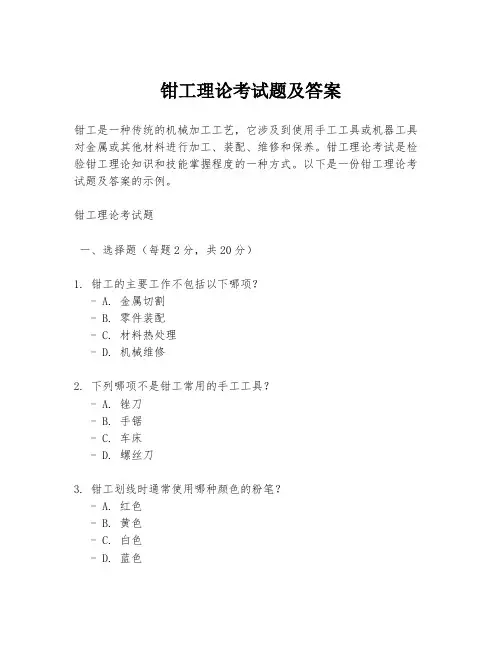 钳工理论考试题及答案

钳工是一种传统的机械加工工艺，它涉及到使用手工工具或机器工具对金属或其他材料进行加工、装配、维修和保养。钳工理论考试是检验钳工理论知识和技能掌握程度的一种方式。以下是一份钳工理论考试题及答案的示例。

钳工理论考试题

一、选择题（每题2分，共20分）

1. 钳工的主要工作不包括以下哪项？
- A. 金属切割
- B. 零件装配
- C. 材料热处理
- D. 机械维修

2. 下列哪项不是钳工常用的手工工具？
- A. 锉刀
- B. 手锯
- C. 车床
- D. 螺丝刀

3. 钳工划线时通常使用哪种颜色的粉笔？
- A. 红色
- B. 黄色
- C. 白色
- D. 蓝色